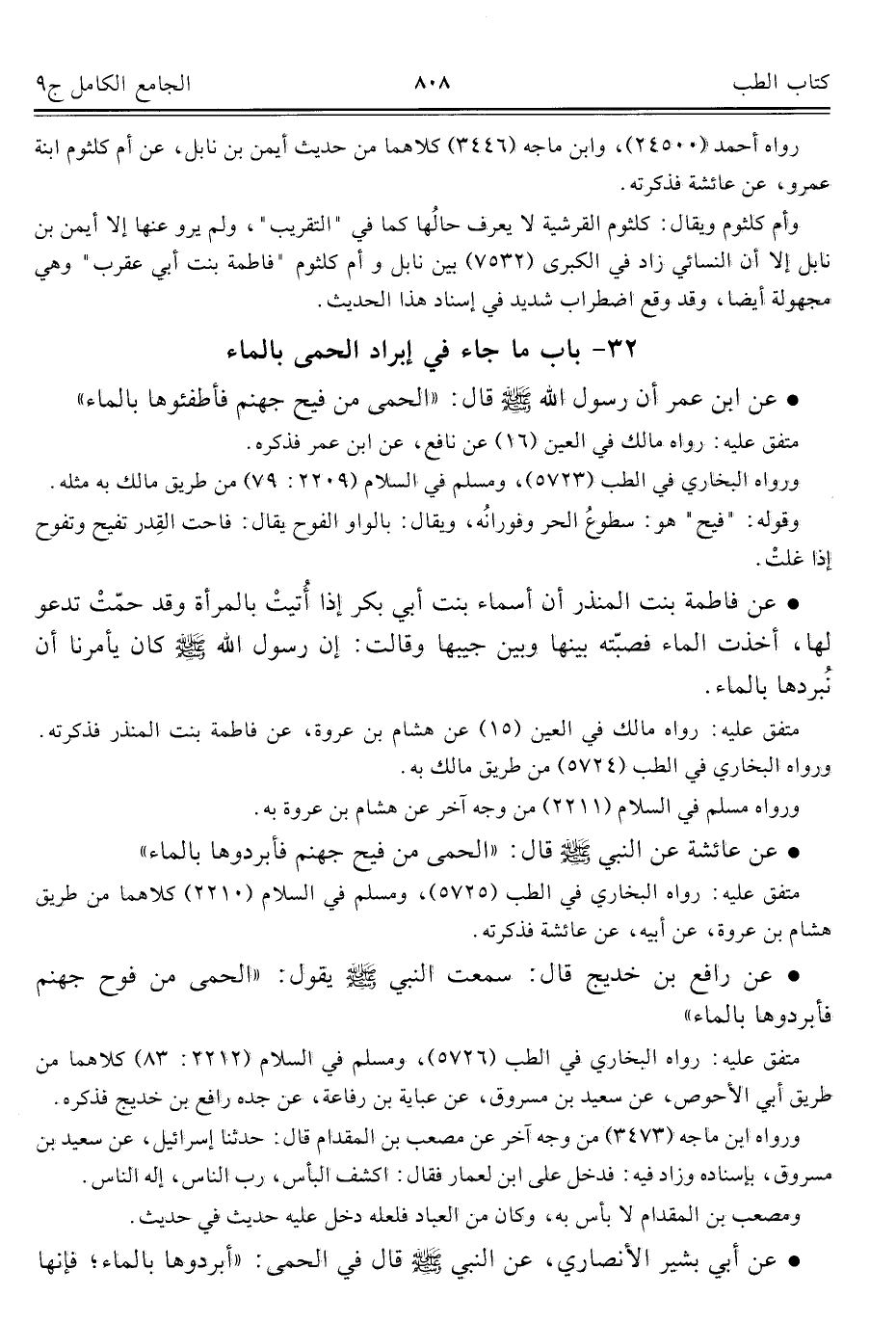 كتاب الطب ٨٠٨ الجامع الكامل ج٩

رواه أحمد (٢٤٥٠٠)، وابن ماجه (٣٤٤٦) كلاهما من حديث أيمن بن نابل، عن أم كلثوم ابنة عمرو، عن عائشة فذكرته.

وأم كلثوم ويقال: كلثوم القرشية لا يعرف حالُها كما في "التقريب"، ولم يرو عنها إلا أيمن بن نابل إلا أن النسائي زاد في الكبرى (٧٥٣٢) بين نابل و أم كلثوم "فاطمة بنت أبي عقرب" وهي مجهولة أيضا، وقد وقع اضطراب شديد في إسناد هذا الحديث.

٣٢- باب ما جاء في إبراد الحمى بالماء

• عن ابن عمر أن رسول الله ﷺ قال: «الحمى من فيح جهنم فأطفئوها بالماء»

متفق عليه: رواه مالك في العين (١٦) عن نافع، عن ابن عمر فذكره.

ورواه البخاري في الطب (٥٧٢٣)، ومسلم في السلام (٢٢٠٩: ٧٩) من طريق مالك به مثله.

وقوله: "فيح" هو: سطوعُ الحر وفورانُه، ويقال: بالواو الفوح يقال: فاحت القِدر تفيح وتفوح إذا غلتْ.

• عن فاطمة بنت المنذر أن أسماء بنت أبي بكر إذا أُتيتْ بالمرأة وقد حمّتْ تدعو لها، أخذت الماء فصبّته بينها وبين جيبها وقالت: إن رسول الله ﷺ كان يأمرنا أن نُبردها بالماء.

متفق عليه: رواه مالك في العين (١٥) عن هشام بن عروة، عن فاطمة بنت المنذر فذكرته. ورواه البخاري في الطب (٥٧٢٤) من طريق مالك به.

ورواه مسلم في السلام (٢٢١١) من وجه آخر عن هشام بن عروة به.

• عن عائشة عن النبي ﷺ قال: «الحمى من فيح جهنم فأبردوها بالماء»

متفق عليه: رواه البخاري في الطب (٥٧٢٥)، ومسلم في السلام (٢٢١٠) كلاهما من طريق هشام بن عروة، عن أبيه، عن عائشة فذكرته.

• عن رافع بن خديج قال: سمعت النبي ﷺ يقول: «الحمى من فوح جهنم فأبردوها بالماء»

متفق عليه: رواه البخاري في الطب (٥٧٢٦)، ومسلم في السلام (٢٢١٢: ٨٣) كلاهما من طريق أبي الأحوص، عن سعيد بن مسروق، عن عباية بن رفاعة، عن جده رافع بن خديج فذكره.

ورواه ابن ماجه (٣٤٧٣) من وجه آخر عن مصعب بن المقدام قال: حدثنا إسرائيل، عن سعيد بن مسروق، بإسناده وزاد فيه: فدخل على ابن لعمار فقال: اكشف البأس، رب الناس، إله الناس.

ومصعب بن المقدام لا بأس به، وكان من العباد فلعله دخل عليه حديث في حديث.

• عن أبي بشير الأنصاري، عن النبي ﷺ قال في الحمى: «أبردوها بالماء؛ فإنها